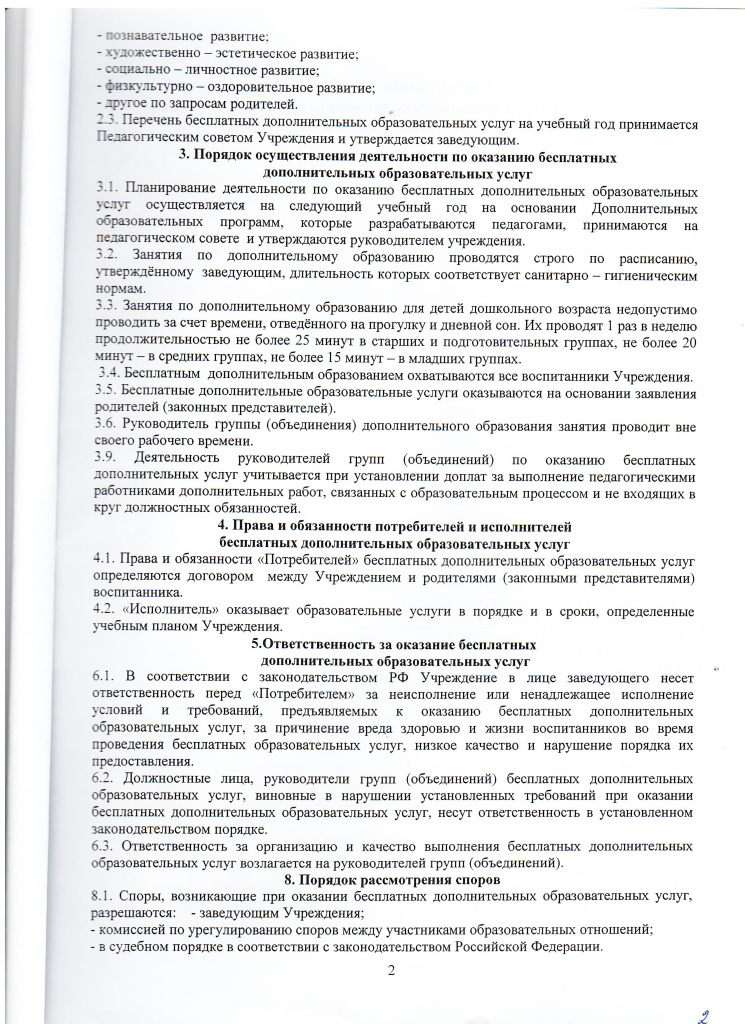 - познавательное развитие;
- художественно – эстетическое развитие;
- социально – личностное развитие;
- физкультурно – оздоровительное развитие;
- другое по запросам родителей.
2.3. Перечень бесплатных дополнительных образовательных услуг на учебный год принимается Педагогическим советом Учреждения и утверждается заведующим.

3. Порядок осуществления деятельности по оказанию бесплатных дополнительных образовательных услуг

3.1. Планирование деятельности по оказанию бесплатных дополнительных образовательных услуг осуществляется на следующий учебный год на основании Дополнительных образовательных программ, которые разрабатываются педагогами, принимаются на педагогическом совете и утверждаются руководителем учреждения.
3.2. Занятия по дополнительному образованию проводятся строго по расписанию, утверждённому заведующим, длительность которых соответствует санитарно – гигиеническим нормам.
3.3. Занятия по дополнительному образованию для детей дошкольного возраста недопустимо проводить за счет времени, отведённого на прогулку и дневной сон. Их проводят 1 раз в неделю продолжительностью не более 25 минут в старших и подготовительных группах, не более 20 минут – в средних группах, не более 15 минут – в младших группах.
3.4. Бесплатным дополнительным образованием охватываются все воспитанники Учреждения.
3.5. Бесплатные дополнительные образовательные услуги оказываются на основании заявления родителей (законных представителей).
3.6. Руководитель группы (объединения) дополнительного образования занятия проводит вне своего рабочего времени.
3.9. Деятельность руководителей групп (объединений) по оказанию бесплатных дополнительных услуг учитывается при установлении доплат за выполнение педагогическими работниками дополнительных работ, связанных с образовательным процессом и не входящих в круг должностных обязанностей.

4. Права и обязанности потребителей и исполнителей бесплатных дополнительных образовательных услуг

4.1. Права и обязанности «Потребителей» бесплатных дополнительных образовательных услуг определяются договором между Учреждением и родителями (законными представителями) воспитанника.
4.2. «Исполнитель» оказывает образовательные услуги в порядке и в сроки, определенные учебным планом Учреждения.

5.Ответственность за оказание бесплатных дополнительных образовательных услуг

6.1. В соответствии с законодательством РФ Учреждение в лице заведующего несет ответственность перед «Потребителем» за неисполнение или ненадлежащее исполнение условий и требований, предъявляемых к оказанию бесплатных дополнительных образовательных услуг, за причинение вреда здоровью и жизни воспитанников во время проведения бесплатных образовательных услуг, низкое качество и нарушение порядка их предоставления.
6.2. Должностные лица, руководители групп (объединений) бесплатных дополнительных образовательных услуг, виновные в нарушении установленных требований при оказании бесплатных дополнительных образовательных услуг, несут ответственность в установленном законодательством порядке.
6.3. Ответственность за организацию и качество выполнения бесплатных дополнительных образовательных услуг возлагается на руководителей групп (объединений).

8. Порядок рассмотрения споров

8.1. Споры, возникающие при оказании бесплатных дополнительных образовательных услуг, разрешаются: - заведующим Учреждения;
- комиссией по урегулированию споров между участниками образовательных отношений;
- в судебном порядке в соответствии с законодательством Российской Федерации.

2

2